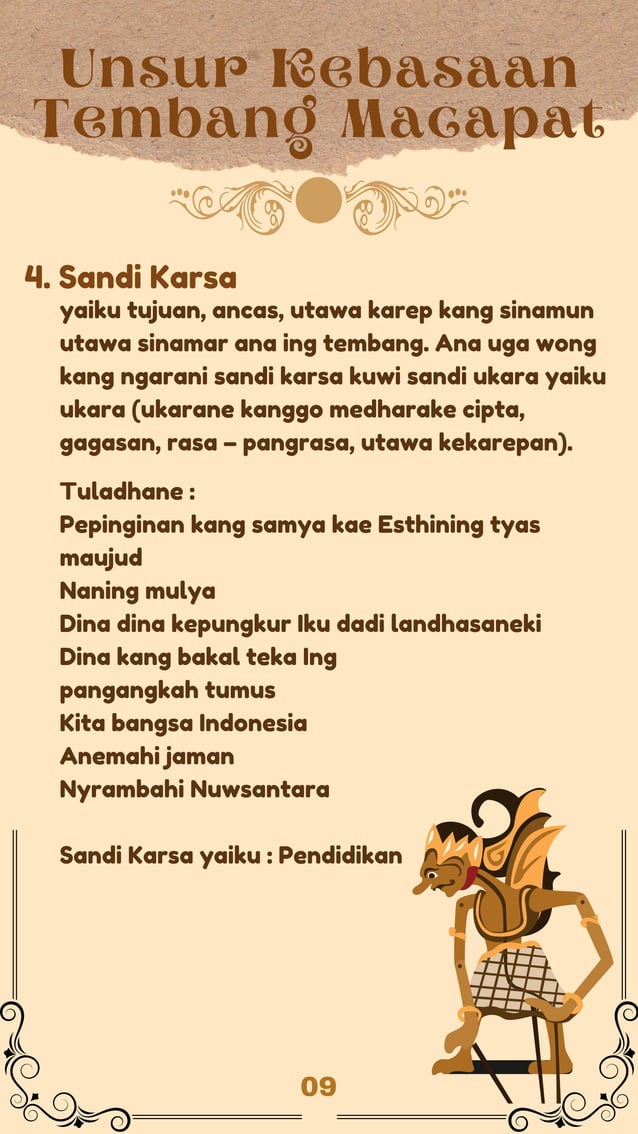 Unsur Kebasaan Tembang Macapat

4. Sandi Karsa
yaiku tujuan, ancas, utawa karep kang sinamun utawa sinamar ana ing tembang. Ana uga wong kang ngarani sandi karsa kuwi sandi ukara yaiku ukara (ukarane kanggo medharake cipta, gagasan, rasa – pangrasa, utawa kekarepan).

Tuladhane :
Pepinginan kang samya kae Esthining tyas maujud
Naning mulya
Dina dina kepungkur Iku dadi landhasaneki
Dina kang bakal teka Ing
pangangkah tumus
Kita bangsa Indonesia
Anemahi jaman
Nyrambahi Nuwsantara

Sandi Karsa yaiku : Pendidikan

09